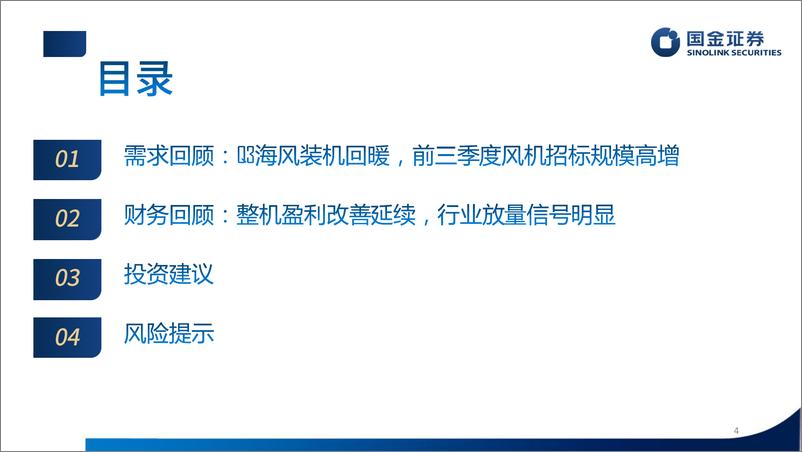 国金证券
SINOLINK SECURITIES

目录

01 需求回顾：Q3海风装机回暖，前三季度风机招标规模高增

02 财务回顾：整机盈利改善延续，行业放量信号明显

03 投资建议

04 风险提示

4